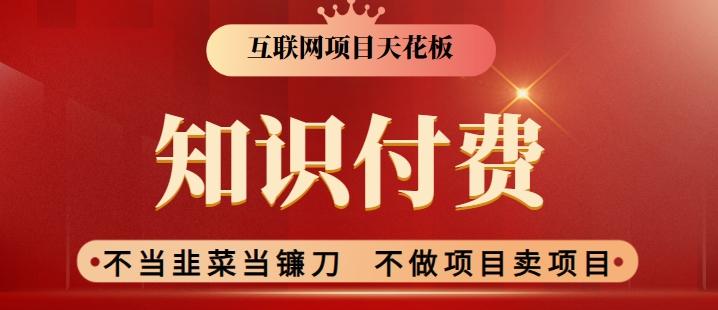 互联网项目天花板

知识付费

不当韭菜当镰刀　不做项目卖项目